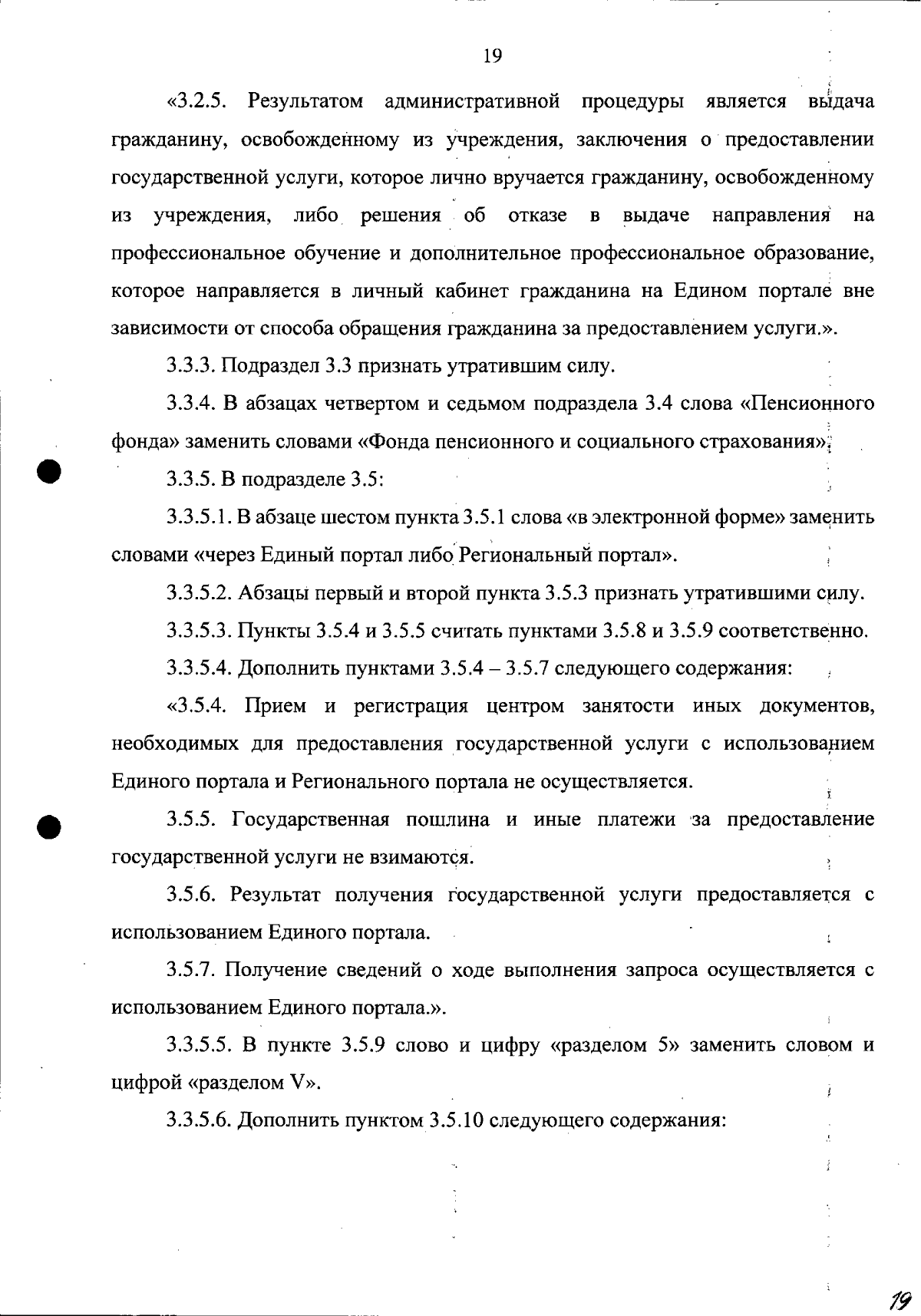 19

«3.2.5. Результатом административной процедуры является выдача гражданину, освобожденному из учреждения, заключения о предоставлении государственной услуги, которое лично вручается гражданину, освобожденному из учреждения, либо решения об отказе в выдаче направления на профессиональное обучение и дополнительное профессиональное образование, которое направляется в личный кабинет гражданина на Едином портале вне зависимости от способа обращения гражданина за предоставлением услуги.».

3.3.3. Подраздел 3.3 признать утратившим силу.

3.3.4. В абзацах четвертом и седьмом подраздела 3.4 слова «Пенсионного фонда» заменить словами «Фонда пенсионного и социального страхования».

3.3.5. В подразделе 3.5:

3.3.5.1. В абзаце шестом пункта 3.5.1 слова «в электронной форме» заменить словами «через Единый портал либо Региональный портал».

3.3.5.2. Абзацы первый и второй пункта 3.5.3 признать утратившими силу.

3.3.5.3. Пункты 3.5.4 и 3.5.5 считать пунктами 3.5.8 и 3.5.9 соответственно.

3.3.5.4. Дополнить пунктами 3.5.4 – 3.5.7 следующего содержания:

«3.5.4. Прием и регистрация центром занятости иных документов, необходимых для предоставления государственной услуги с использованием Единого портала и Регионального портала не осуществляется.

3.5.5. Государственная пошлина и иные платежи за предоставление государственной услуги не взимаются.

3.5.6. Результат получения государственной услуги предоставляется с использованием Единого портала.

3.5.7. Получение сведений о ходе выполнения запроса осуществляется с использованием Единого портала.».

3.3.5.5. В пункте 3.5.9 слово и цифру «разделом 5» заменить словом и цифрой «разделом V».

3.3.5.6. Дополнить пунктом 3.5.10 следующего содержания:

19